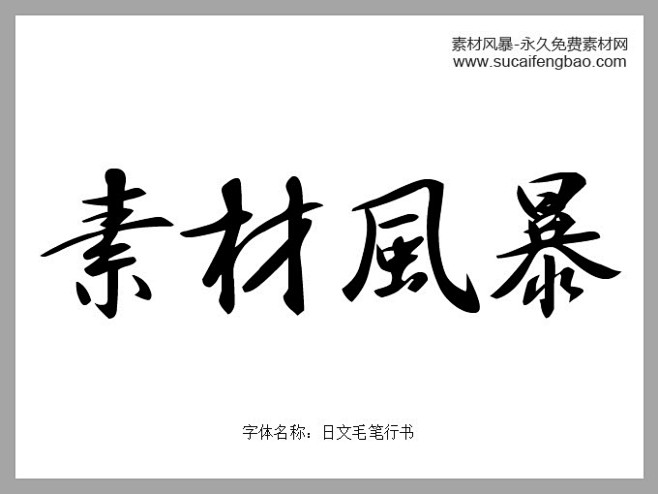 素材风暴-永久免费素材网
www.sucaifengbao.com

素材風暴

字体名称：日文毛笔行书